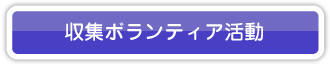 収集ボランティア活動